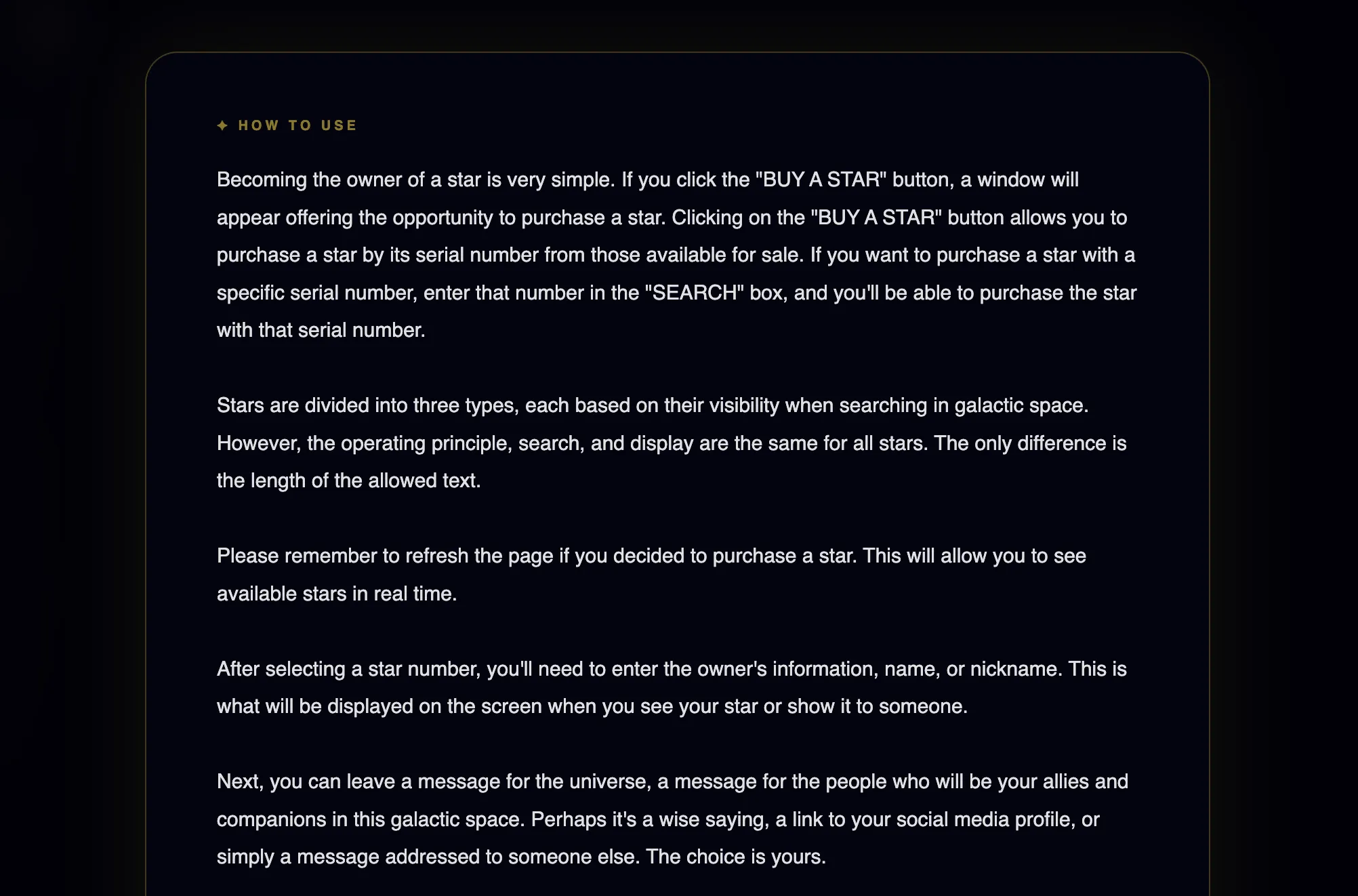 ✦ HOW TO USE

Becoming the owner of a star is very simple. If you click the "BUY A STAR" button, a window will appear offering the opportunity to purchase a star. Clicking on the "BUY A STAR" button allows you to purchase a star by its serial number from those available for sale. If you want to purchase a star with a specific serial number, enter that number in the "SEARCH" box, and you'll be able to purchase the star with that serial number.

Stars are divided into three types, each based on their visibility when searching in galactic space. However, the operating principle, search, and display are the same for all stars. The only difference is the length of the allowed text.

Please remember to refresh the page if you decided to purchase a star. This will allow you to see available stars in real time.

After selecting a star number, you'll need to enter the owner's information, name, or nickname. This is what will be displayed on the screen when you see your star or show it to someone.

Next, you can leave a message for the universe, a message for the people who will be your allies and companions in this galactic space. Perhaps it's a wise saying, a link to your social media profile, or simply a message addressed to someone else. The choice is yours.